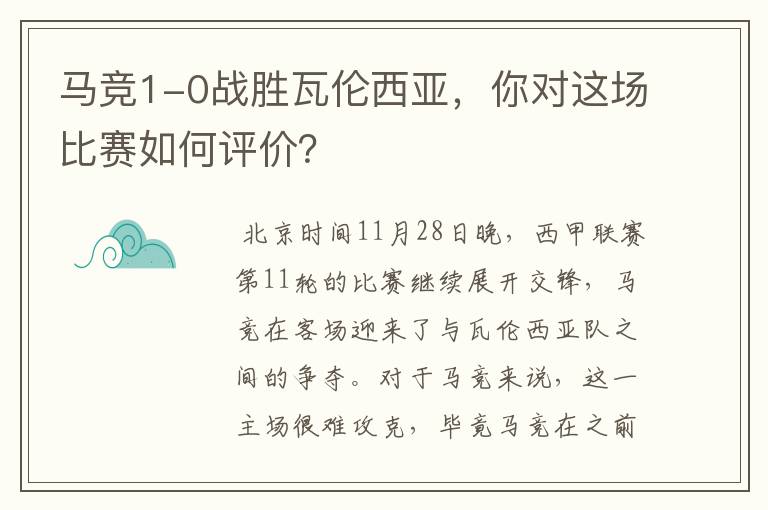 马竞1-0战胜瓦伦西亚，你对这场比赛如何评价?

北京时间11月28日晚，西甲联赛第11轮的比赛继续展开交锋，马竞在客场迎来了与瓦伦西亚队之间的争夺。对于马竞来说，这一主场很难攻克，毕竟马竞在之前